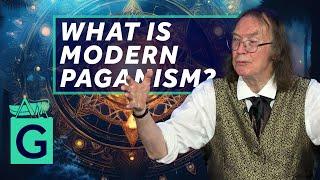 WHAT IS MODERN PAGANISM?

G